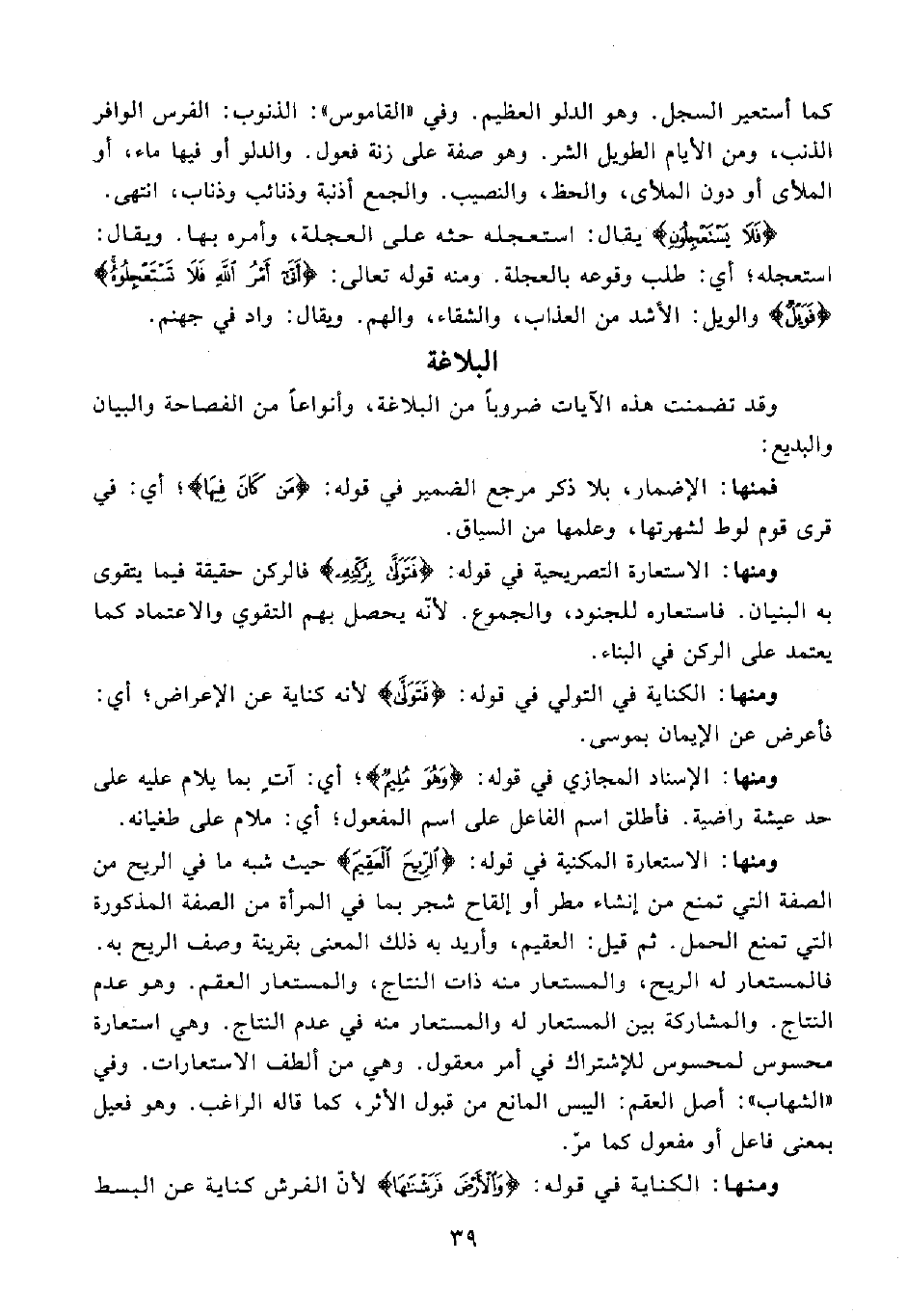 كما أستعير السجل. وهو الدلو العظيم. وفي «القاموس»: الذنوب: الفرس الوافر الذنب، ومن الأيام الطويل الشر. وهو صفة على زنة فعول. والدلو أو فيها ماء، أو الملأى أو دون الملأى، والحظ، والنصيب. والجمع أذنبة وذنائب وذناب، انتهى.

﴿فَلَا يَسْتَعْجِلُونِ﴾ يقال: استعجله حثه على العجلة، وأمره بها. ويقال: استعجله؛ أي: طلب وقوعه بالعجلة. ومنه قوله تعالى: ﴿أَتَىٰ أَمْرُ اللَّهِ فَلَا تَسْتَعْجِلُوهُ﴾ ﴿فَوَيْلٌ﴾ والويل: الأشد من العذاب، والشقاء، والهم. ويقال: واد في جهنم.

البلاغة

وقد تضمنت هذه الآيات ضروباً من البلاغة، وأنواعاً من الفصاحة والبيان والبديع:

فمنها: الإضمار، بلا ذكر مرجع الضمير في قوله: ﴿مَن كَانَ فِيهَا﴾؛ أي: في قرى قوم لوط لشهرتها، وعلمها من السياق.

ومنها: الاستعارة التصريحية في قوله: ﴿فَتَوَلَّىٰ بِرُكْنِهِ﴾ فالركن حقيقة فيما يتقوى به البنيان. فاستعاره للجنود، والجموع. لأنّه يحصل بهم التقوي والاعتماد كما يعتمد على الركن في البناء.

ومنها: الكناية في التولي في قوله: ﴿فَتَوَلَّىٰ﴾ لأنه كناية عن الإعراض؛ أي: فأعرض عن الإيمان بموسى.

ومنها: الإسناد المجازي في قوله: ﴿وَهُوَ مُلِيمٌ﴾؛ أي: آتٍ بما يلام عليه على حد عيشة راضية. فأطلق اسم الفاعل على اسم المفعول؛ أي: ملام على طغيانه.

ومنها: الاستعارة المكنية في قوله: ﴿الرِّيحَ الْعَقِيمَ﴾ حيث شبه ما في الريح من الصفة التي تمنع من إنشاء مطر أو إلقاح شجر بما في المرأة من الصفة المذكورة التي تمنع الحمل. ثم قيل: العقيم، وأريد به ذلك المعنى بقرينة وصف الريح به. فالمستعار له الريح، والمستعار منه ذات النتاج، والمستعار العقم. وهو عدم النتاج. والمشاركة بين المستعار له والمستعار منه في عدم النتاج. وهي استعارة محسوس لمحسوس للإشتراك في أمر معقول. وهي من ألطف الاستعارات. وفي «الشهاب»: أصل العقم: اليبس المانع من قبول الأثر، كما قاله الراغب. وهو فعيل بمعنى فاعل أو مفعول كما مرّ.

ومنها: الكناية في قوله: ﴿وَالْأَرْضَ فَرَشْنَاهَا﴾ لأنّ الفرش كناية عن البسط

٣٩